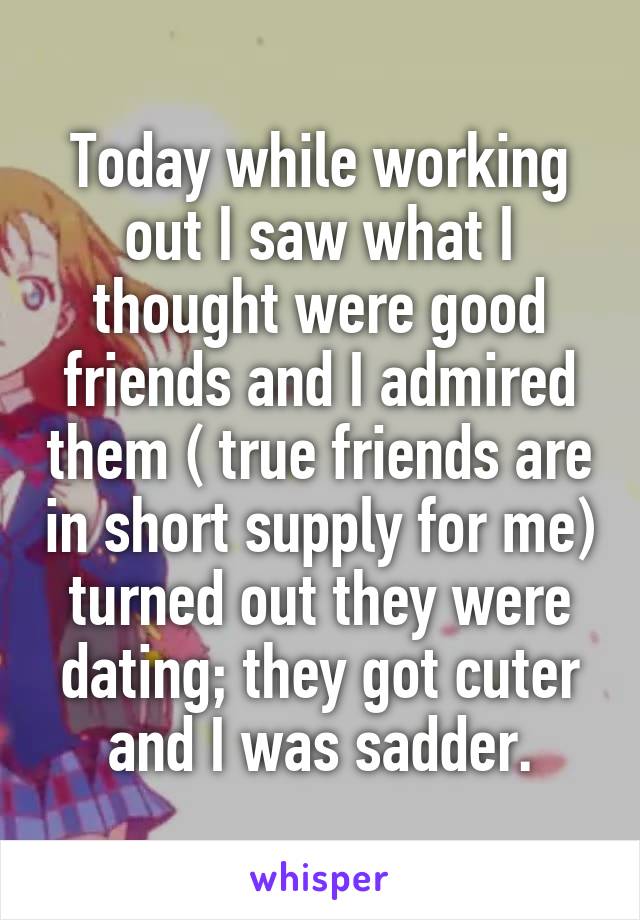 Today while working out I saw what I thought were good friends and I admired them ( true friends are in short supply for me) turned out they were dating; they got cuter and I was sadder.

whisper